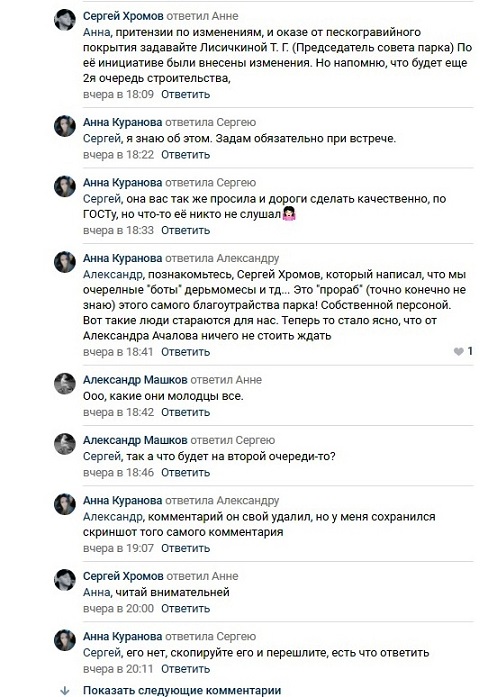 Сергей Хромов ответил Анне
Анна, притензии по изменениям, и оказе от пескогравийного покрытия задавайте Лисичкиной Т. Г. (Председатель совета парка) По её инициативе были внесены изменения. Но напомню, что будет еще 2я очередь строительства,
вчера в 18:09 Ответить

Анна Куранова ответила Сергею
Сергей, я знаю об этом. Задам обязательно при встрече.
вчера в 18:22 Ответить

Анна Куранова ответила Сергею
Сергей, она вас так же просила и дороги сделать качественно, по ГОСТу, но что-то её никто не слушал
вчера в 18:33 Ответить

Анна Куранова ответила Александру
Александр, познакомьтесь, Сергей Хромов, который написал, что мы очерелные "боты" дерьмомесы и тд... Это "прораб" (точно конечно не знаю) этого самого благоутрайства парка! Собственной персоной. Вот такие люди стараются для нас. Теперь то стало ясно, что от Александра Ачалова ничего не стоить ждать
вчера в 18:41 Ответить 1

Александр Машков ответил Анне
Ооо, какие они молодцы все.
вчера в 18:42 Ответить

Александр Машков ответил Сергею
Сергей, так а что будет на второй очереди-то?
вчера в 18:46 Ответить

Анна Куранова ответила Александру
Александр, комментарий он свой удалил, но у меня сохранился скриншот того самого комментария
вчера в 19:07 Ответить

Сергей Хромов ответил Анне
Анна, читай внимательней
вчера в 20:00 Ответить

Анна Куранова ответила Сергею
Сергей, его нет, скопируйте его и перешлите, есть что ответить
вчера в 20:11 Ответить

Показать следующие комментарии